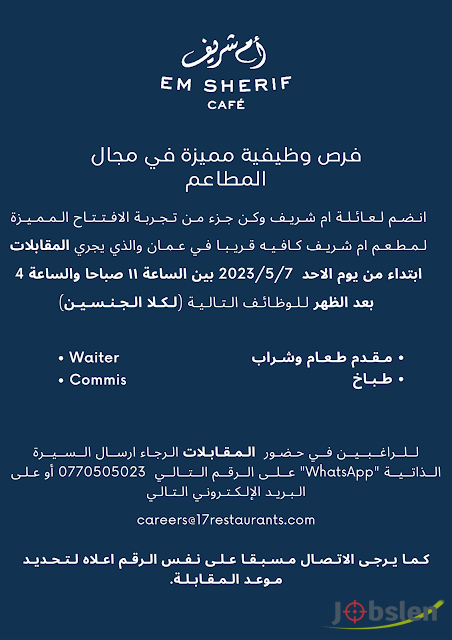 أم شريف
EM SHERIF
CAFÉ

فرص وظيفية مميزة في مجال المطاعم

انضم لعائلة ام شريف وكن جزء من تجربة الافتتاح المميزة لمطعم ام شريف كافيه قريبا في عمان والذي يجري المقابلات ابتداء من يوم الاحد 2023/5/7 بين الساعة ١١ صباحا والساعة 4 بعد الظهر للوظائف التالية (لكلا الجنسين)

• مقدم طعام وشراب
• طباخ

• Waiter
• Commis

للراغبين في حضور المقابلات الرجاء ارسال السيرة الذاتية "WhatsApp" على الرقم التالي 0770505023 أو على البريد الإلكتروني التالي

careers@17restaurants.com

كما يرجى الاتصال مسبقا على نفس الرقم اعلاه لتحديد موعد المقابلة.

Jobslen